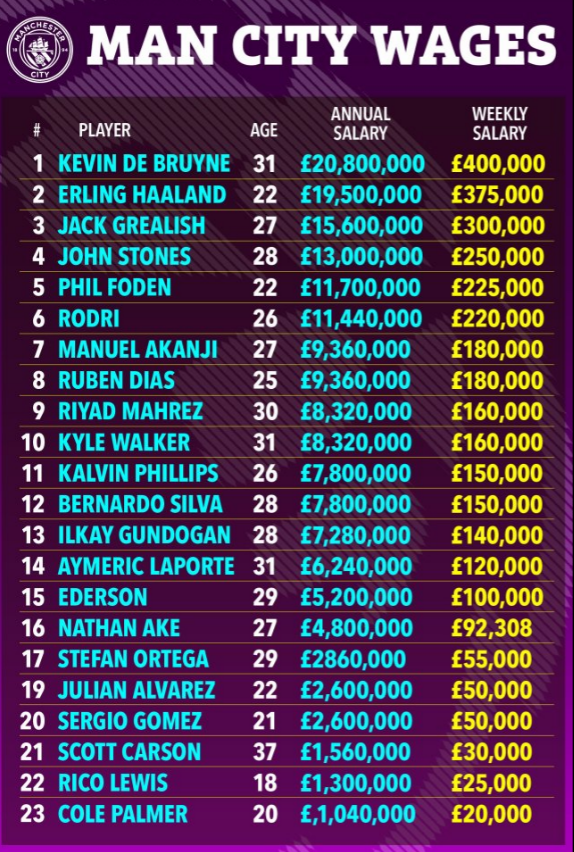 MANCHESTER CITY

MAN CITY WAGES

| # | PLAYER | AGE | ANNUAL SALARY | WEEKLY SALARY |
|---|---|---|---|---|
| 1 | KEVIN DE BRUYNE | 31 | £20,800,000 | £400,000 |
| 2 | ERLING HAALAND | 22 | £19,500,000 | £375,000 |
| 3 | JACK GREALISH | 27 | £15,600,000 | £300,000 |
| 4 | JOHN STONES | 28 | £13,000,000 | £250,000 |
| 5 | PHIL FODEN | 22 | £11,700,000 | £225,000 |
| 6 | RODRI | 26 | £11,440,000 | £220,000 |
| 7 | MANUEL AKANJI | 27 | £9,360,000 | £180,000 |
| 8 | RUBEN DIAS | 25 | £9,360,000 | £180,000 |
| 9 | RIYAD MAHREZ | 30 | £8,320,000 | £160,000 |
| 10 | KYLE WALKER | 31 | £8,320,000 | £160,000 |
| 11 | KALVIN PHILLIPS | 26 | £7,800,000 | £150,000 |
| 12 | BERNARDO SILVA | 28 | £7,800,000 | £150,000 |
| 13 | ILKAY GUNDOGAN | 28 | £7,280,000 | £140,000 |
| 14 | AYMERIC LAPORTE | 31 | £6,240,000 | £120,000 |
| 15 | EDERSON | 29 | £5,200,000 | £100,000 |
| 16 | NATHAN AKE | 27 | £4,800,000 | £92,308 |
| 17 | STEFAN ORTEGA | 29 | £2860,000 | £55,000 |
| 19 | JULIAN ALVAREZ | 22 | £2,600,000 | £50,000 |
| 20 | SERGIO GOMEZ | 21 | £2,600,000 | £50,000 |
| 21 | SCOTT CARSON | 37 | £1,560,000 | £30,000 |
| 22 | RICO LEWIS | 18 | £1,300,000 | £25,000 |
| 23 | COLE PALMER | 20 | £,1,040,000 | £20,000 |